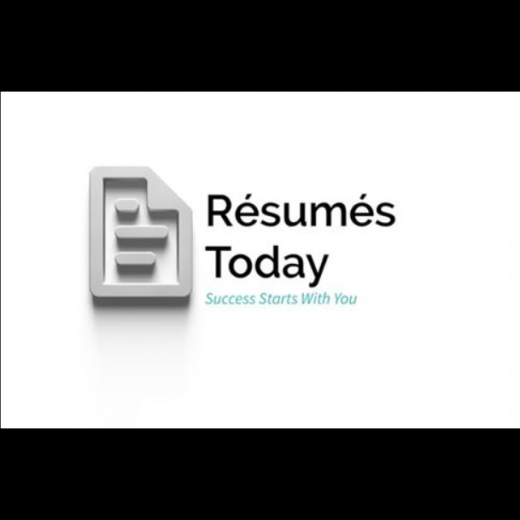 Résumés
Today
Success Starts With You